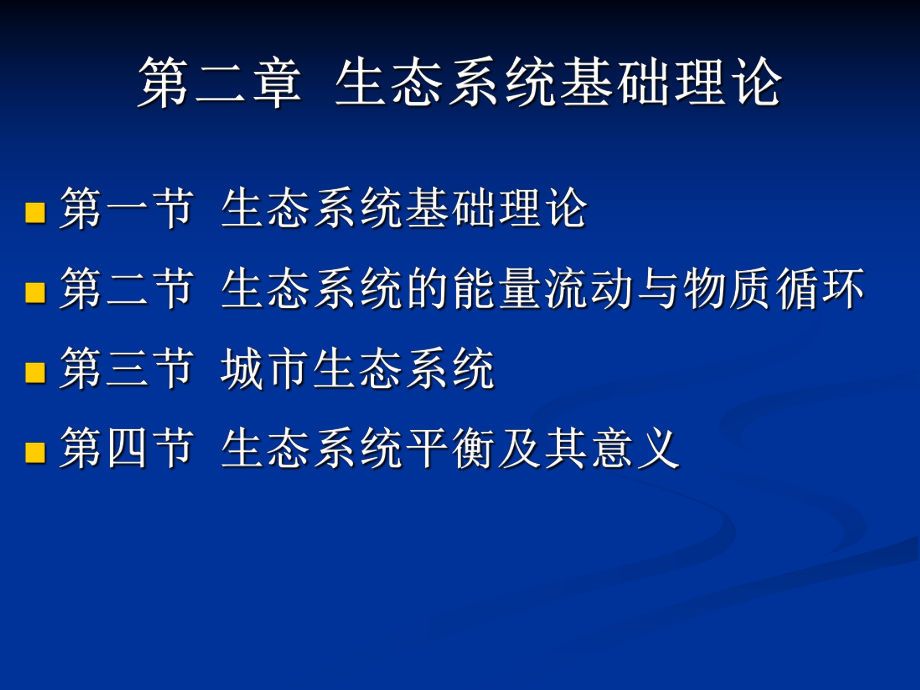 第二章 生态系统基础理论

第一节 生态系统基础理论

第二节 生态系统的能量流动与物质循环

第三节 城市生态系统

第四节 生态系统平衡及其意义